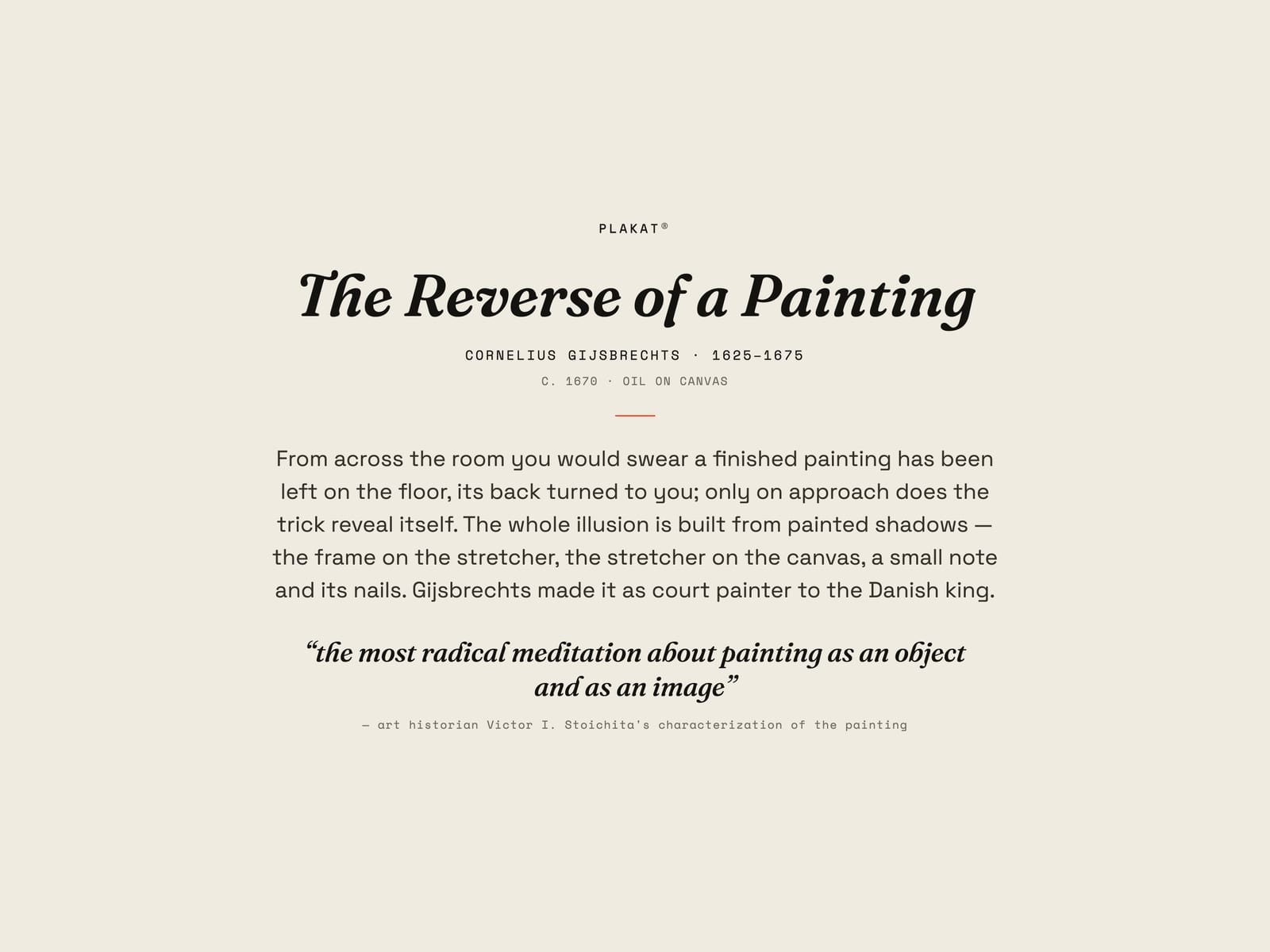 PLAKAT®

The Reverse of a Painting

CORNELIUS GIJSBRECHTS · 1625–1675

C. 1670 · OIL ON CANVAS

From across the room you would swear a finished painting has been left on the floor, its back turned to you; only on approach does the trick reveal itself. The whole illusion is built from painted shadows — the frame on the stretcher, the stretcher on the canvas, a small note and its nails. Gijsbrechts made it as court painter to the Danish king.

“the most radical meditation about painting as an object and as an image”

— art historian Victor I. Stoichita's characterization of the painting